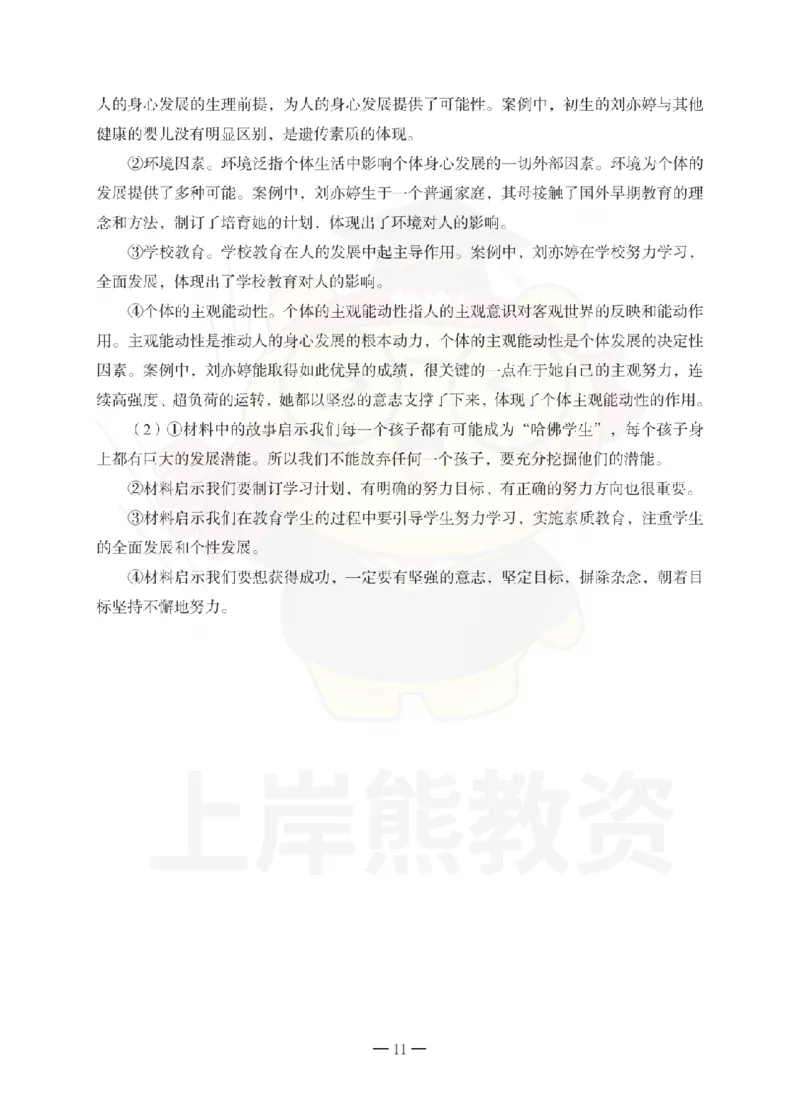 人的身心发展的生理前提，为人的身心发展提供了可能性。案例中，初生的刘亦婷与其他健康的婴儿没有明显区别，是遗传素质的体现。

②环境因素。环境泛指个体生活中影响个体身心发展的一切外部因素。环境为个体的发展提供了多种可能。案例中，刘亦婷生于一个普通家庭，其母接触了国外早期教育的理念和方法，制订了培育她的计划，体现出了环境对人的影响。

③学校教育。学校教育在人的发展中起主导作用。案例中，刘亦婷在学校努力学习，全面发展，体现出了学校教育对人的影响。

④个体的主观能动性。个体的主观能动性指人的主观意识对客观世界的反映和能动作用。主观能动性是推动人的身心发展的根本动力，个体的主观能动性是个体发展的决定性因素。案例中，刘亦婷能取得如此优异的成绩，很关键的一点在于她自己的主观努力，连续高强度、超负荷的运转，她都以坚忍的意志支撑了下来，体现了个体主观能动性的作用。

（2）①材料中的故事启示我们每一个孩子都有可能成为“哈佛学生”，每个孩子身上都有巨大的发展潜能。所以我们不能放弃任何一个孩子，要充分挖掘他们的潜能。

②材料启示我们要制订学习计划，有明确的努力目标、有正确的努力方向也很重要。

③材料启示我们在教育学生的过程中要引导学生努力学习，实施素质教育，注重学生的全面发展和个性发展。

④材料启示我们要想获得成功，一定要有坚强的意志，坚定目标，摒除杂念，朝着目标坚持不懈地努力。

上岸熊教资

— 11 —